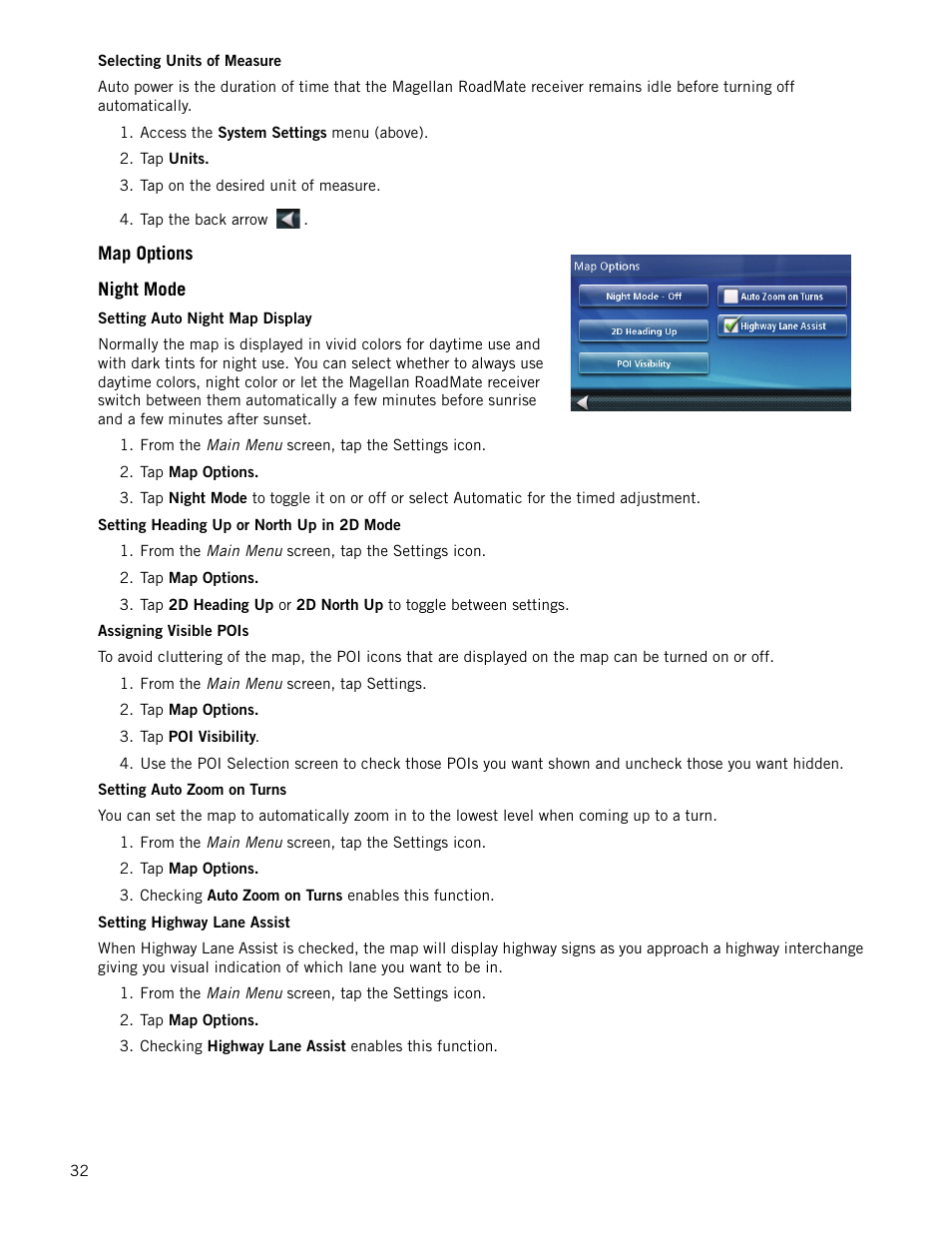 Selecting Units of Measure

Auto power is the duration of time that the Magellan RoadMate receiver remains idle before turning off automatically.

1. Access the System Settings menu (above).
2. Tap Units.
3. Tap on the desired unit of measure.
4. Tap the back arrow .

Map Options

Night Mode

Setting Auto Night Map Display

Normally the map is displayed in vivid colors for daytime use and with dark tints for night use. You can select whether to always use daytime colors, night color or let the Magellan RoadMate receiver switch between them automatically a few minutes before sunrise and a few minutes after sunset.

Map Options
Night Mode - Off
Auto Zoom on Turns
2D Heading Up
Highway Lane Assist
POI Visibility

1. From the Main Menu screen, tap the Settings icon.
2. Tap Map Options.
3. Tap Night Mode to toggle it on or off or select Automatic for the timed adjustment.

Setting Heading Up or North Up in 2D Mode

1. From the Main Menu screen, tap the Settings icon.
2. Tap Map Options.
3. Tap 2D Heading Up or 2D North Up to toggle between settings.

Assigning Visible POIs

To avoid cluttering of the map, the POI icons that are displayed on the map can be turned on or off.

1. From the Main Menu screen, tap Settings.
2. Tap Map Options.
3. Tap POI Visibility.
4. Use the POI Selection screen to check those POIs you want shown and uncheck those you want hidden.

Setting Auto Zoom on Turns

You can set the map to automatically zoom in to the lowest level when coming up to a turn.

1. From the Main Menu screen, tap the Settings icon.
2. Tap Map Options.
3. Checking Auto Zoom on Turns enables this function.

Setting Highway Lane Assist

When Highway Lane Assist is checked, the map will display highway signs as you approach a highway interchange giving you visual indication of which lane you want to be in.

1. From the Main Menu screen, tap the Settings icon.
2. Tap Map Options.
3. Checking Highway Lane Assist enables this function.

32